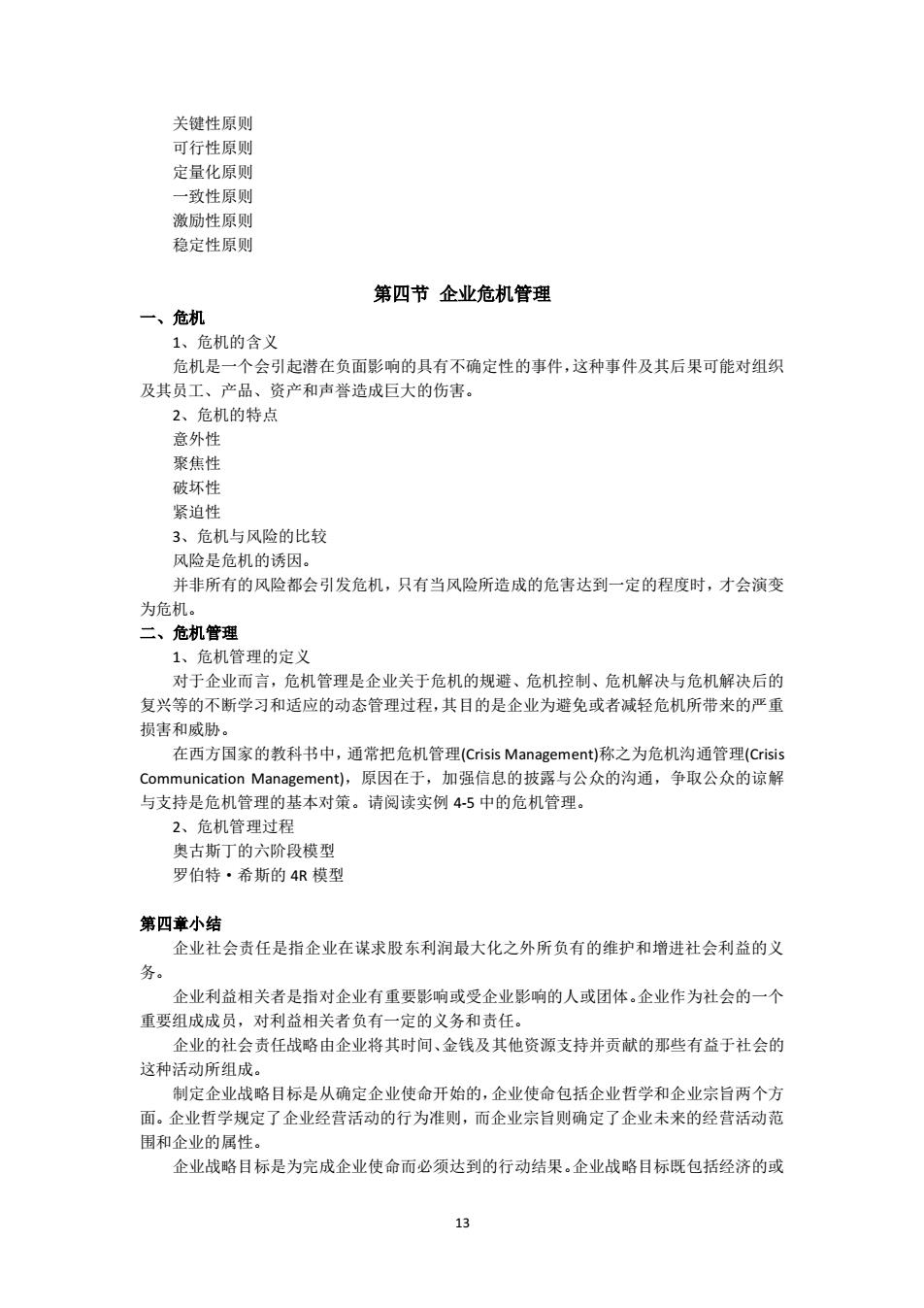 关键性原则
可行性原则
定量化原则
一致性原则
激励性原则
稳定性原则

第四节 企业危机管理

一、危机

1、危机的含义

危机是一个会引起潜在负面影响的具有不确定性的事件，这种事件及其后果可能对组织及其员工、产品、资产和声誉造成巨大的伤害。

2、危机的特点
意外性
聚焦性
破坏性
紧迫性

3、危机与风险的比较
风险是危机的诱因。

并非所有的风险都会引发危机，只有当风险所造成的危害达到一定的程度时，才会演变为危机。

二、危机管理

1、危机管理的定义

对于企业而言，危机管理是企业关于危机的规避、危机控制、危机解决与危机解决后的复兴等的不断学习和适应的动态管理过程，其目的是企业为避免或者减轻危机所带来的严重损害和威胁。

在西方国家的教科书中，通常把危机管理(Crisis Management)称之为危机沟通管理(Crisis Communication Management)，原因在于，加强信息的披露与公众的沟通，争取公众的谅解与支持是危机管理的基本对策。请阅读实例 4-5 中的危机管理。

2、危机管理过程
奥古斯丁的六阶段模型
罗伯特·希斯的 4R 模型

第四章小结

企业社会责任是指企业在谋求股东利润最大化之外所负有的维护和增进社会利益的义务。

企业利益相关者是指对企业有重要影响或受企业影响的人或团体。企业作为社会的一个重要组成成员，对利益相关者负有一定的义务和责任。

企业的社会责任战略由企业将其时间、金钱及其他资源支持并贡献的那些有益于社会的这种活动所组成。

制定企业战略目标是从确定企业使命开始的，企业使命包括企业哲学和企业宗旨两个方面。企业哲学规定了企业经营活动的行为准则，而企业宗旨则确定了企业未来的经营活动范围和企业的属性。

企业战略目标是为完成企业使命而必须达到的行动结果。企业战略目标既包括经济的或

13